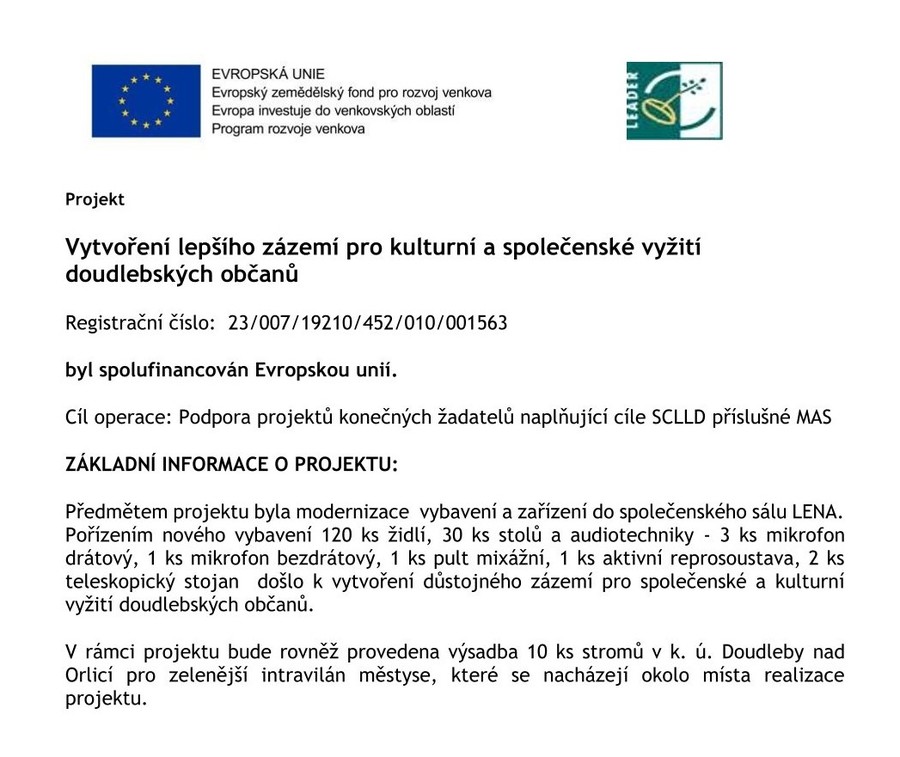 EVROPSKÁ UNIE
Evropský zemědělský fond pro rozvoj venkova
Evropa investuje do venkovských oblastí
Program rozvoje venkova

LEADER

Projekt

Vytvoření lepšího zázemí pro kulturní a společenské vyžití doudlebských občanů

Registrační číslo: 23/007/19210/452/010/001563

byl spolufinancován Evropskou unií.

Cíl operace: Podpora projektů konečných žadatelů naplňující cíle SCLLD příslušné MAS

ZÁKLADNÍ INFORMACE O PROJEKTU:

Předmětem projektu byla modernizace vybavení a zařízení do společenského sálu LENA. Pořízením nového vybavení 120 ks židlí, 30 ks stolů a audiotechniky - 3 ks mikrofon drátový, 1 ks mikrofon bezdrátový, 1 ks pult mixážní, 1 ks aktivní reprosoustava, 2 ks teleskopický stojan došlo k vytvoření důstojného zázemí pro společenské a kulturní vyžití doudlebských občanů.

V rámci projektu bude rovněž provedena výsadba 10 ks stromů v k. ú. Doudleby nad Orlicí pro zelenější intravilán městyse, které se nacházejí okolo místa realizace projektu.